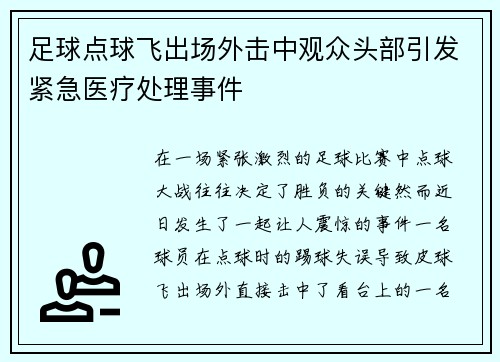 足球点球飞出场外击中观众头部引发紧急医疗处理事件

在一场紧张激烈的足球比赛中点球大战往往决定了胜负的关键然而近日发生了一起让人震惊的事件一名球员在点球时的踢球失误导致皮球飞出场外直接击中了看台上的一名